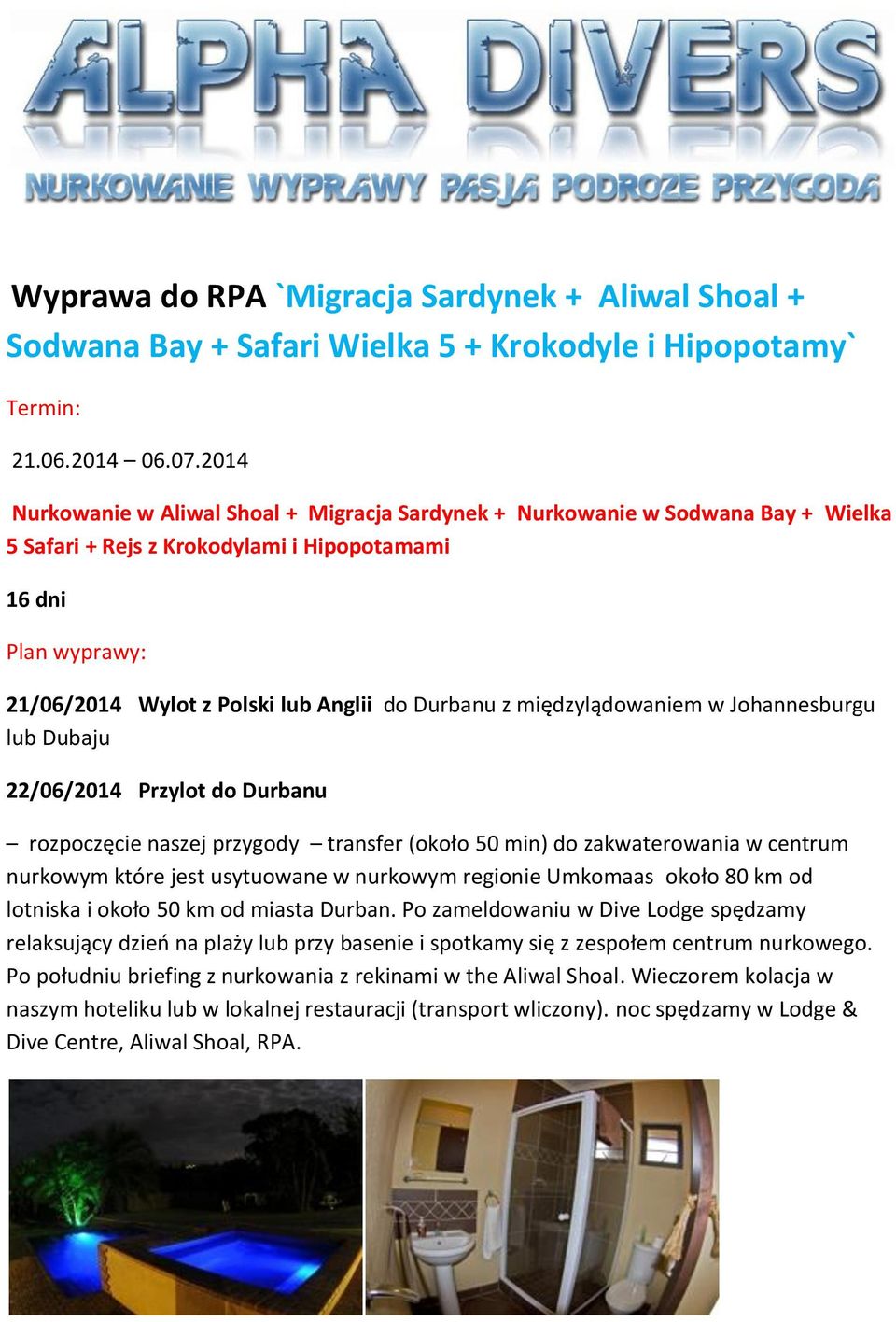 ALPHA DIVERS

NURKOWANIE WYPRAWY PASJA PODROZE PRZYGODA

Wyprawa do RPA `Migracja Sardynek + Aliwal Shoal + Sodwana Bay + Safari Wielka 5 + Krokodyle i Hipopotamy`

Termin:

21.06.2014 – 06.07.2014

Nurkowanie w Aliwal Shoal + Migracja Sardynek + Nurkowanie w Sodwana Bay + Wielka 5 Safari + Rejs z Krokodylami i Hipopotamami

16 dni

Plan wyprawy:

21/06/2014 Wylot z Polski lub Anglii do Durbanu z międzylądowaniem w Johannesburgu lub Dubaju

22/06/2014 Przylot do Durbanu

– rozpoczęcie naszej przygody – transfer (około 50 min) do zakwaterowania w centrum nurkowym które jest usytuowane w nurkowym regionie Umkomaas około 80 km od lotniska i około 50 km od miasta Durban. Po zameldowaniu w Dive Lodge spędzamy relaksujący dzień na plaży lub przy basenie i spotkamy się z zespołem centrum nurkowego. Po południu briefing z nurkowania z rekinami w the Aliwal Shoal. Wieczorem kolacja w naszym hoteliku lub w lokalnej restauracji (transport wliczony). noc spędzamy w Lodge & Dive Centre, Aliwal Shoal, RPA.